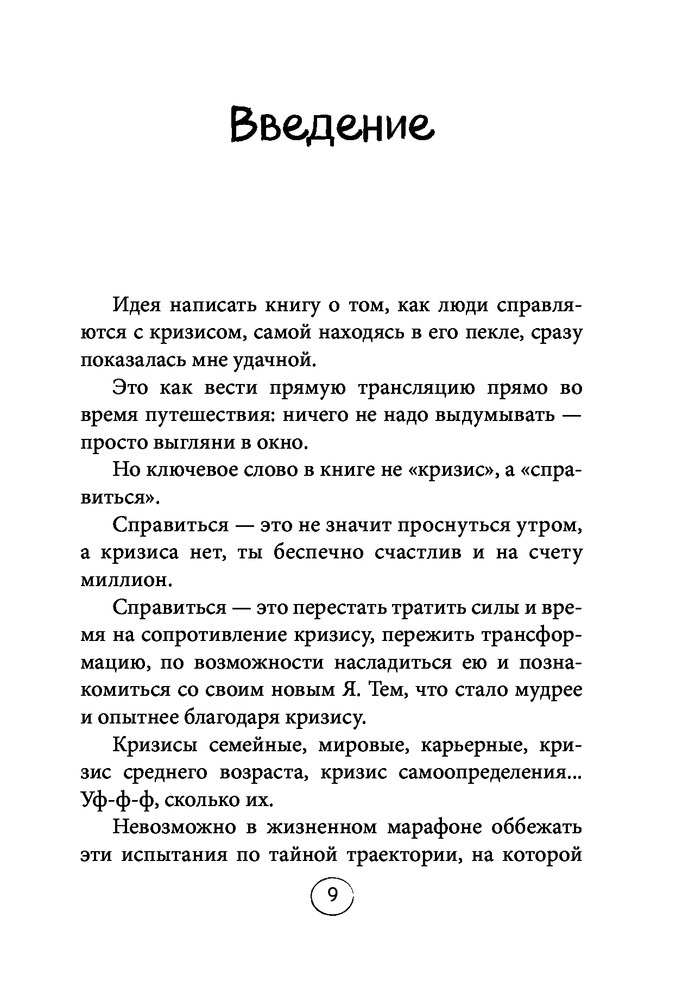 Введение

Идея написать книгу о том, как люди справляются с кризисом, самой находясь в его пекле, сразу показалась мне удачной.

Это как вести прямую трансляцию прямо во время путешествия: ничего не надо выдумывать — просто выгляни в окно.

Но ключевое слово в книге не «кризис», а «справиться».

Справиться — это не значит проснуться утром, а кризиса нет, ты беспечно счастлив и на счету миллион.

Справиться — это перестать тратить силы и время на сопротивление кризису, пережить трансформацию, по возможности насладиться ею и познакомиться со своим новым Я. Тем, что стало мудрее и опытнее благодаря кризису.

Кризисы семейные, мировые, карьерные, кризис среднего возраста, кризис самоопределения... Уф-ф-ф, сколько их.

Невозможно в жизненном марафоне оббежать эти испытания по тайной траектории, на которой

9